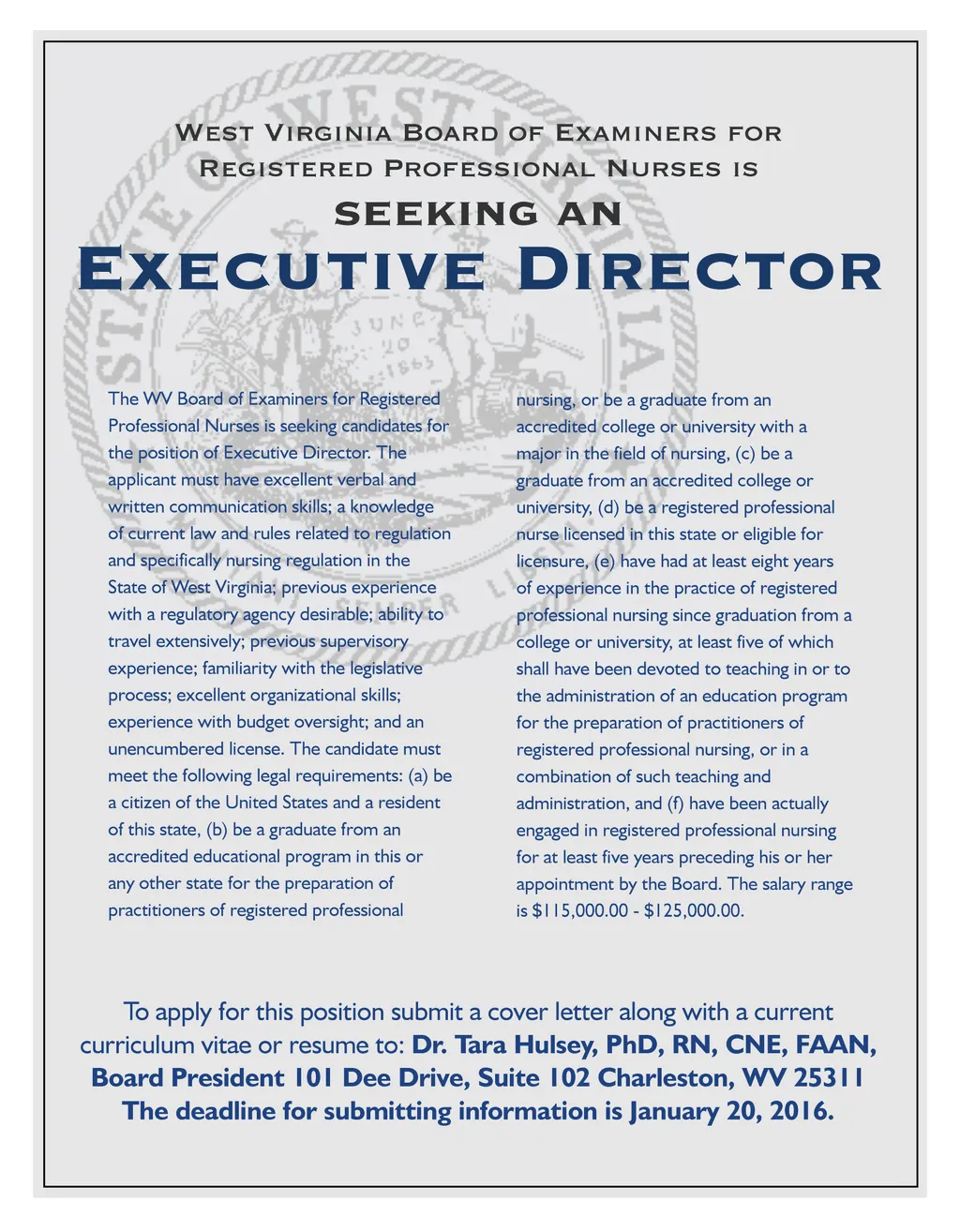 West Virginia Board of Examiners for Registered Professional Nurses is

seeking an

Executive Director

The WV Board of Examiners for Registered Professional Nurses is seeking candidates for the position of Executive Director. The applicant must have excellent verbal and written communication skills; a knowledge of current law and rules related to regulation and specifically nursing regulation in the State of West Virginia; previous experience with a regulatory agency desirable; ability to travel extensively; previous supervisory experience; familiarity with the legislative process; excellent organizational skills; experience with budget oversight; and an unencumbered license. The candidate must meet the following legal requirements: (a) be a citizen of the United States and a resident of this state, (b) be a graduate from an accredited educational program in this or any other state for the preparation of practitioners of registered professional nursing, or be a graduate from an accredited college or university with a major in the field of nursing, (c) be a graduate from an accredited college or university, (d) be a registered professional nurse licensed in this state or eligible for licensure, (e) have had at least eight years of experience in the practice of registered professional nursing since graduation from a college or university, at least five of which shall have been devoted to teaching in or to the administration of an education program for the preparation of practitioners of registered professional nursing, or in a combination of such teaching and administration, and (f) have been actually engaged in registered professional nursing for at least five years preceding his or her appointment by the Board. The salary range is $115,000.00 - $125,000.00.

To apply for this position submit a cover letter along with a current curriculum vitae or resume to: Dr. Tara Hulsey, PhD, RN, CNE, FAAN, Board President 101 Dee Drive, Suite 102 Charleston, WV 25311 The deadline for submitting information is January 20, 2016.